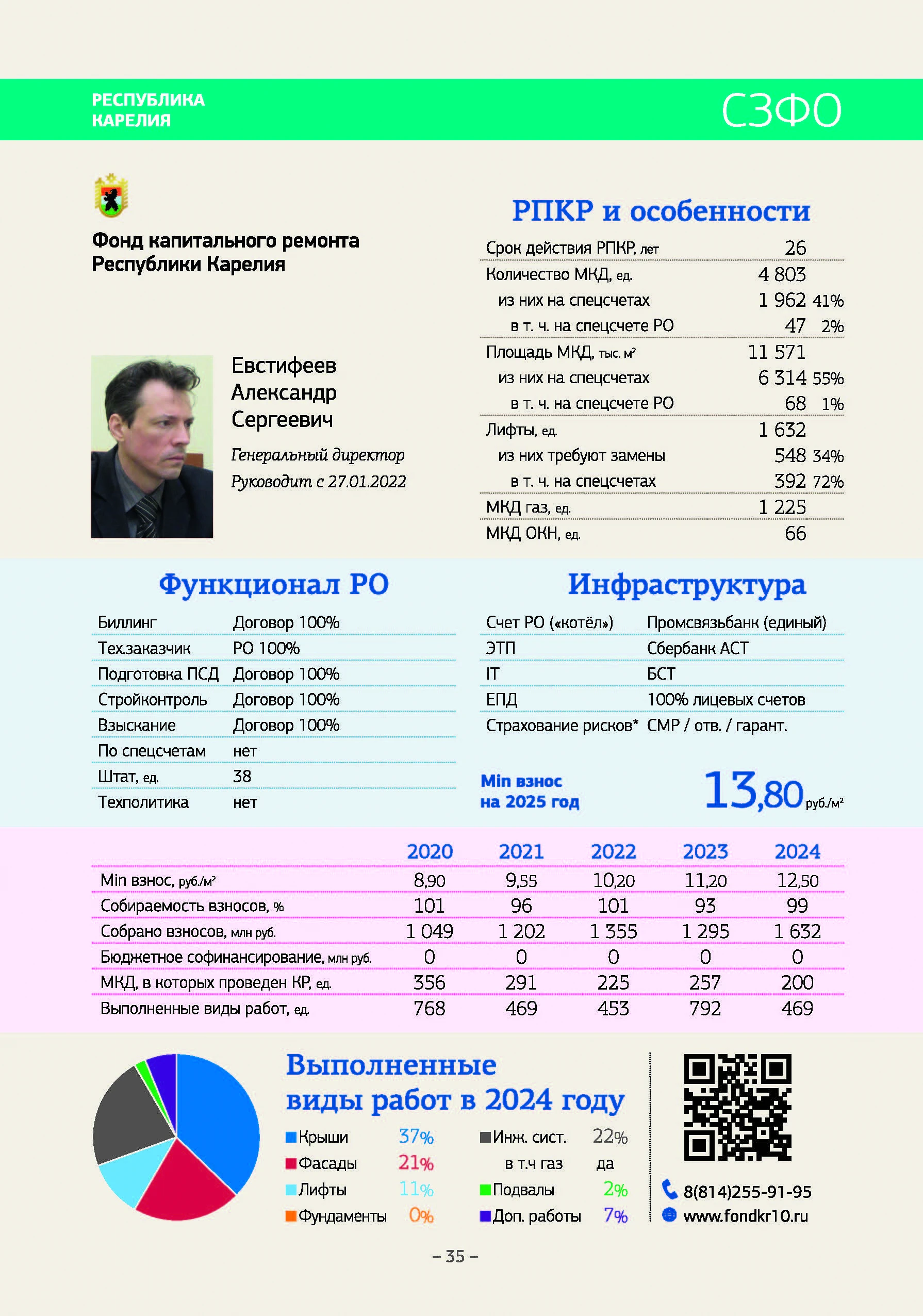 РЕСПУБЛИКА КАРЕЛИЯ

СЗФО

Фонд капитального ремонта Республики Карелия

Евстифеев Александр Сергеевич

Генеральный директор

Руководит с 27.01.2022

РПКР и особенности

| | | |
|---|---|---|
| Срок действия РПКР, лет | 26 | |
| Количество МКД, ед. | 4 803 | |
| из них на спецсчетах | 1 962 | 41% |
| в т. ч. на спецсчете РО | 47 | 2% |
| Площадь МКД, тыс. м² | 11 571 | |
| из них на спецсчетах | 6 314 | 55% |
| в т. ч. на спецсчете РО | 68 | 1% |
| Лифты, ед. | 1 632 | |
| из них требуют замены | 548 | 34% |
| в т. ч. на спецсчетах | 392 | 72% |
| МКД газ, ед. | 1 225 | |
| МКД ОКН, ед. | 66 | |

Функционал РО

| | |
|---|---|
| Биллинг | Договор 100% |
| Тех.заказчик | РО 100% |
| Подготовка ПСД | Договор 100% |
| Стройконтроль | Договор 100% |
| Взыскание | Договор 100% |
| По спецсчетам | нет |
| Штат, ед. | 38 |
| Техполитика | нет |

Инфраструктура

| | |
|---|---|
| Счет РО («котёл») | Промсвязьбанк (единый) |
| ЭТП | Сбербанк АСТ |
| IT | БСТ |
| ЕПД | 100% лицевых счетов |
| Страхование рисков* | СМР / отв. / гарант. |

Min взнос на 2025 год 13,80 руб./м²

| | 2020 | 2021 | 2022 | 2023 | 2024 |
|---|---|---|---|---|---|
| Min взнос, руб./м² | 8,90 | 9,55 | 10,20 | 11,20 | 12,50 |
| Собираемость взносов, % | 101 | 96 | 101 | 93 | 99 |
| Собрано взносов, млн руб. | 1 049 | 1 202 | 1 355 | 1 295 | 1 632 |
| Бюджетное софинансирование, млн руб. | 0 | 0 | 0 | 0 | 0 |
| МКД, в которых проведен КР, ед. | 356 | 291 | 225 | 257 | 200 |
| Выполненные виды работ, ед. | 768 | 469 | 453 | 792 | 469 |

Выполненные виды работ в 2024 году

Крыши 37%
Фасады 21%
Лифты 11%
Фундаменты 0%
Инж. сист. 22%
в т.ч газ да
Подвалы 2%
Доп. работы 7%

8(814)255-91-95
www.fondkr10.ru

– 35 –